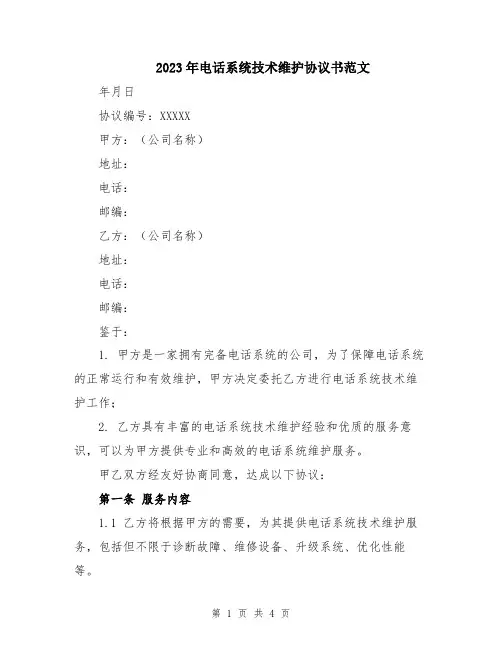 2023年电话系统技术维护协议书范文

年月日

协议编号：XXXXX

甲方：（公司名称）

地址：

电话：

邮编：

乙方：（公司名称）

地址：

电话：

邮编：

鉴于：

1. 甲方是一家拥有完备电话系统的公司，为了保障电话系统的正常运行和有效维护，甲方决定委托乙方进行电话系统技术维护工作；

2. 乙方具有丰富的电话系统技术维护经验和优质的服务意识，可以为甲方提供专业和高效的电话系统维护服务。

甲乙双方经友好协商同意，达成以下协议：

第一条 服务内容

1.1 乙方将根据甲方的需要，为其提供电话系统技术维护服务，包括但不限于诊断故障、维修设备、升级系统、优化性能等。

第 1 页 共 4 页